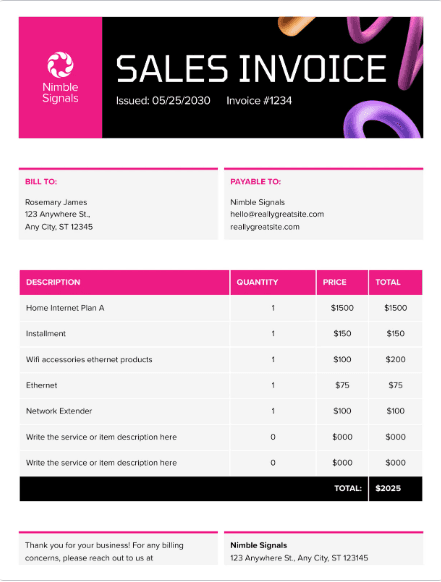 Nimble Signals

SALES INVOICE

Issued: 05/25/2030 Invoice #1234

BILL TO:

Rosemary James
123 Anywhere St.,
Any City, ST 12345

PAYABLE TO:

Nimble Signals
hello@reallygreatsite.com
reallygreatsite.com

| DESCRIPTION | QUANTITY | PRICE | TOTAL |
|---|---|---|---|
| Home Internet Plan A | 1 | \$1500 | \$1500 |
| Installment | 1 | \$150 | \$150 |
| Wifi accessories ethernet products | 1 | \$100 | \$200 |
| Ethernet | 1 | \$75 | \$75 |
| Network Extender | 1 | \$100 | \$100 |
| Write the service or item description here | 0 | \$000 | \$000 |
| Write the service or item description here | 0 | \$000 | \$000 |
| | | TOTAL: | \$2025 |

Thank you for your business! For any billing concerns, please reach out to us at

Nimble Signals
123 Anywhere St., Any City, ST 123145